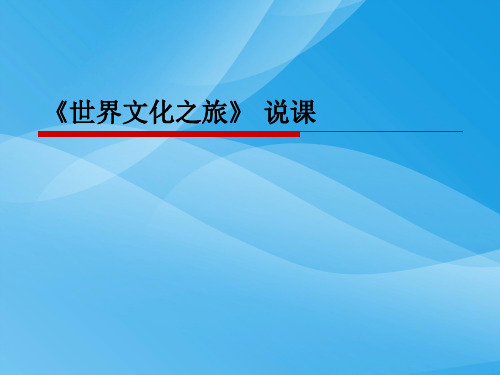 《世界文化之旅》 说课